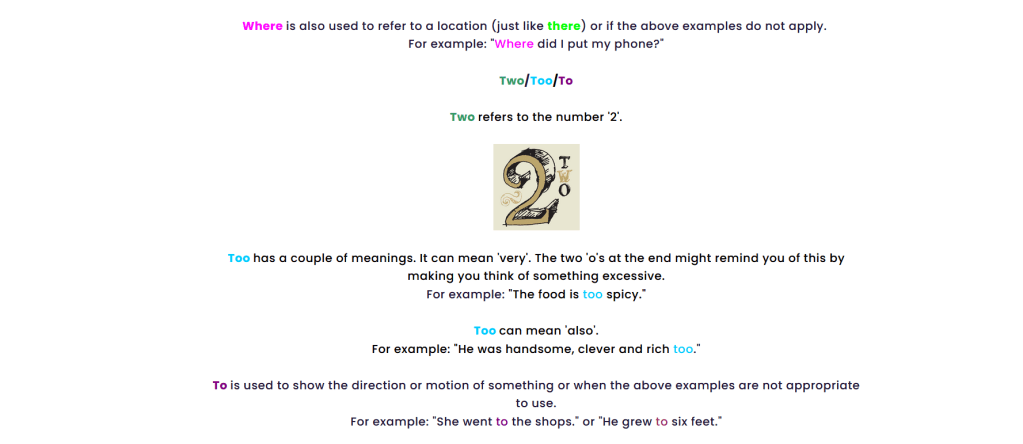 Where is also used to refer to a location (just like there) or if the above examples do not apply.
For example: "Where did I put my phone?"

Two/Too/To

Two refers to the number '2'.

2 TWO

Too has a couple of meanings. It can mean 'very'. The two 'o's at the end might remind you of this by making you think of something excessive.
For example: "The food is too spicy."

Too can mean 'also'.
For example: "He was handsome, clever and rich too."

To is used to show the direction or motion of something or when the above examples are not appropriate to use.
For example: "She went to the shops." or "He grew to six feet."